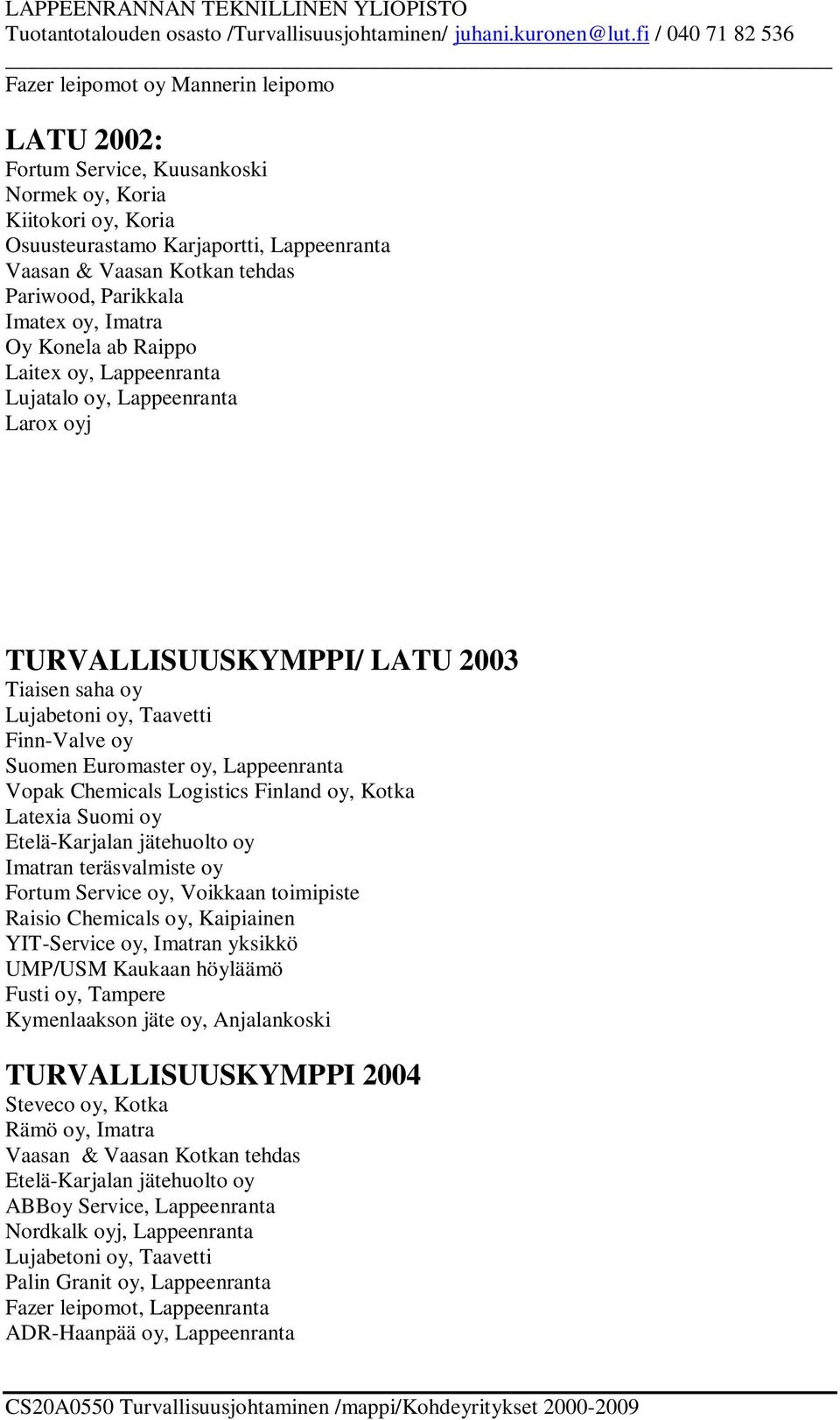 LAPPEENRANNAN TEKNILLINEN YLIOPISTO
Tuotantotalouden osasto /Turvallisuusjohtaminen/ juhani.kuronen@lut.fi / 040 71 82 536

Fazer leipomot oy Mannerin leipomo

LATU 2002:
Fortum Service, Kuusankoski
Normek oy, Koria
Kiitokori oy, Koria
Osuusteurastamo Karjaportti, Lappeenranta
Vaasan & Vaasan Kotkan tehdas
Pariwood, Parikkala
Imatex oy, Imatra
Oy Konela ab Raippo
Laitex oy, Lappeenranta
Lujatalo oy, Lappeenranta
Larox oyj

TURVALLISUUSKYMPPI/ LATU 2003
Tiaisen saha oy
Lujabetoni oy, Taavetti
Finn-Valve oy
Suomen Euromaster oy, Lappeenranta
Vopak Chemicals Logistics Finland oy, Kotka
Latexia Suomi oy
Etelä-Karjalan jätehuolto oy
Imatran teräsvalmiste oy
Fortum Service oy, Voikkaan toimipiste
Raisio Chemicals oy, Kaipiainen
YIT-Service oy, Imatran yksikkö
UMP/USM Kaukaan höyläämö
Fusti oy, Tampere
Kymenlaakson jäte oy, Anjalankoski

TURVALLISUUSKYMPPI 2004
Steveco oy, Kotka
Rämö oy, Imatra
Vaasan & Vaasan Kotkan tehdas
Etelä-Karjalan jätehuolto oy
ABBoy Service, Lappeenranta
Nordkalk oyj, Lappeenranta
Lujabetoni oy, Taavetti
Palin Granit oy, Lappeenranta
Fazer leipomot, Lappeenranta
ADR-Haanpää oy, Lappeenranta

CS20A0550 Turvallisuusjohtaminen /mappi/Kohdeyritykset 2000-2009